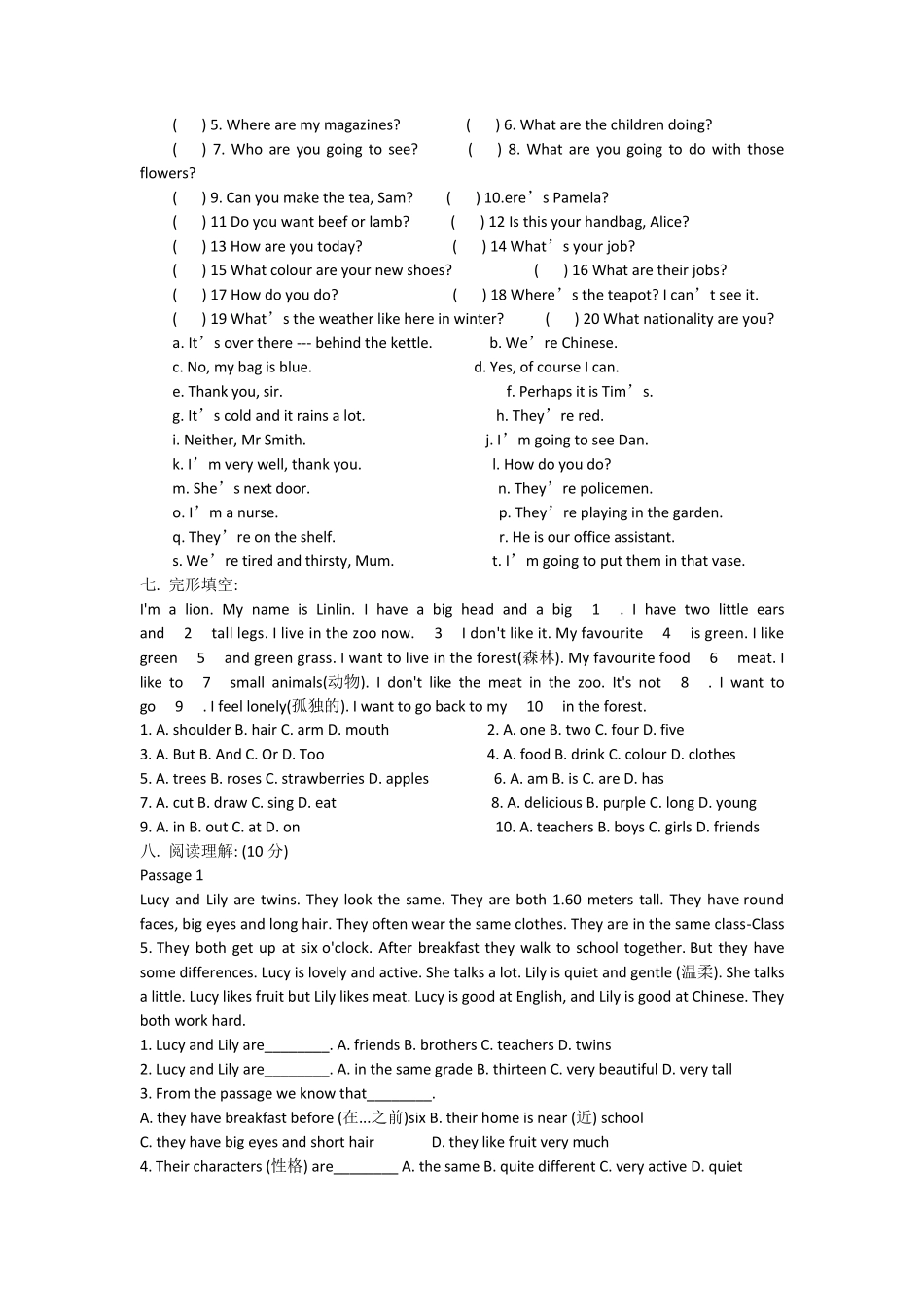 (　　) 5. Where are my magazines?　　　　(　　) 6. What are the children doing?
(　　) 7. Who are you going to see?　　　(　　) 8. What are you going to do with those flowers?
(　　) 9. Can you make the tea, Sam?　　(　　) 10.ere’s Pamela?
(　　) 11 Do you want beef or lamb?　　(　　) 12 Is this your handbag, Alice?
(　　) 13 How are you today?　　　　(　　) 14 What’s your job?
(　　) 15 What colour are your new shoes?　　　(　　) 16 What are their jobs?
(　　) 17 How do you do?　　　　(　　) 18 Where’s the teapot? I can’t see it.
(　　) 19 What’s the weather like here in winter?　　(　　) 20 What nationality are you?
a. It’s over there --- behind the kettle.　　　b. We’re Chinese.
c. No, my bag is blue.　　　d. Yes, of course I can.
e. Thank you, sir.　　　f. Perhaps it is Tim’s.
g. It’s cold and it rains a lot.　　　h. They’re red.
i. Neither, Mr Smith.　　　j. I’m going to see Dan.
k. I’m very well, thank you.　　　l. How do you do?
m. She’s next door.　　　n. They’re policemen.
o. I’m a nurse.　　　p. They’re playing in the garden.
q. They’re on the shelf.　　　r. He is our office assistant.
s. We’re tired and thirsty, Mum.　　　t. I’m going to put them in that vase.
七. 完形填空:
I'm a lion. My name is Linlin. I have a big head and a big 1 . I have two little ears and 2 tall legs. I live in the zoo now. 3 I don't like it. My favourite 4 is green. I like green 5 and green grass. I want to live in the forest(森林). My favourite food 6 meat. I like to 7 small animals(动物). I don't like the meat in the zoo. It's not 8 . I want to go 9 . I feel lonely(孤独的). I want to go back to my 10 in the forest.
1. A. shoulder B. hair C. arm D. mouth　　2. A. one B. two C. four D. five
3. A. But B. And C. Or D. Too　　4. A. food B. drink C. colour D. clothes
5. A. trees B. roses C. strawberries D. apples　　6. A. am B. is C. are D. has
7. A. cut B. draw C. sing D. eat　　8. A. delicious B. purple C. long D. young
9. A. in B. out C. at D. on　　10. A. teachers B. boys C. girls D. friends
八. 阅读理解: (10 分)
Passage 1
Lucy and Lily are twins. They look the same. They are both 1.60 meters tall. They have round faces, big eyes and long hair. They often wear the same clothes. They are in the same class-Class 5. They both get up at six o'clock. After breakfast they walk to school together. But they have some differences. Lucy is lovely and active. She talks a lot. Lily is quiet and gentle (温柔). She talks a little. Lucy likes fruit but Lily likes meat. Lucy is good at English, and Lily is good at Chinese. They both work hard.
1. Lucy and Lily are________. A. friends B. brothers C. teachers D. twins
2. Lucy and Lily are________. A. in the same grade B. thirteen C. very beautiful D. very tall
3. From the passage we know that________.
A. they have breakfast before (在...之前)six B. their home is near (近) school
C. they have big eyes and short hair　　D. they like fruit very much
4. Their characters (性格) are________ A. the same B. quite different C. very active D. quiet